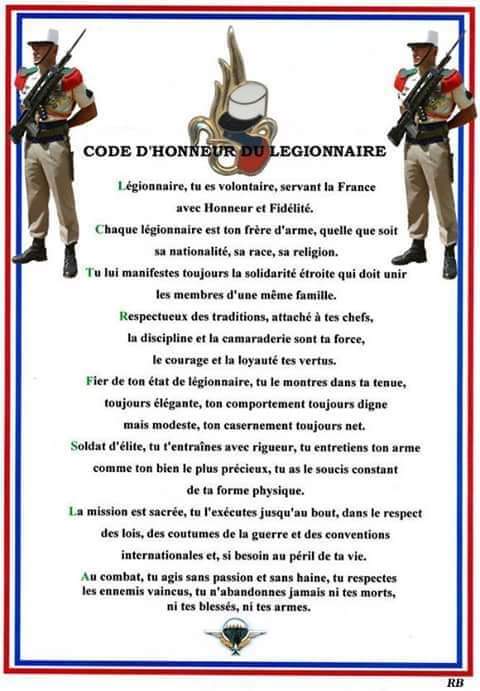 CODE D'HONNEUR DU LEGIONNAIRE

Légionnaire, tu es volontaire, servant la France avec Honneur et Fidélité.

Chaque légionnaire est ton frère d'arme, quelle que soit sa nationalité, sa race, sa religion.

Tu lui manifestes toujours la solidarité étroite qui doit unir les membres d'une même famille.

Respectueux des traditions, attaché à tes chefs, la discipline et la camaraderie sont ta force, le courage et la loyauté tes vertus.

Fier de ton état de légionnaire, tu le montres dans ta tenue, toujours élégante, ton comportement toujours digne mais modeste, ton casernement toujours net.

Soldat d'élite, tu t'entraînes avec rigueur, tu entretiens ton arme comme ton bien le plus précieux, tu as le soucis constant de ta forme physique.

La mission est sacrée, tu l'exécutes jusqu'au bout, dans le respect des lois, des coutumes de la guerre et des conventions internationales et, si besoin au péril de ta vie.

Au combat, tu agis sans passion et sans haine, tu respectes les ennemis vaincus, tu n'abandonnes jamais ni tes morts, ni tes blessés, ni tes armes.

RB